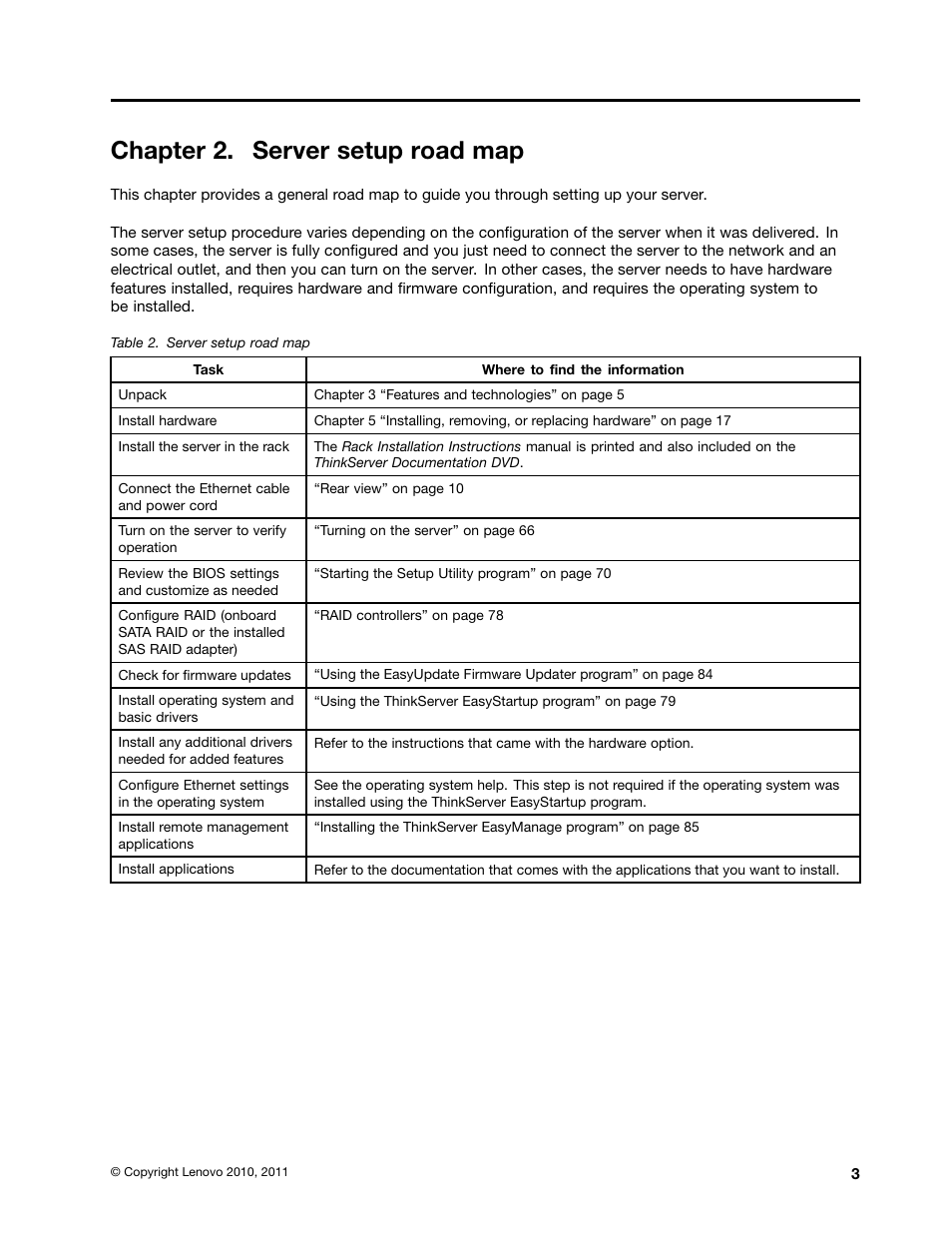 Chapter 2. Server setup road map

This chapter provides a general road map to guide you through setting up your server.

The server setup procedure varies depending on the configuration of the server when it was delivered. In some cases, the server is fully configured and you just need to connect the server to the network and an electrical outlet, and then you can turn on the server. In other cases, the server needs to have hardware features installed, requires hardware and firmware configuration, and requires the operating system to be installed.

Table 2. Server setup road map

| Task | Where to find the information |
|---|---|
| Unpack | Chapter 3 “Features and technologies” on page 5 |
| Install hardware | Chapter 5 “Installing, removing, or replacing hardware” on page 17 |
| Install the server in the rack | The Rack Installation Instructions manual is printed and also included on the ThinkServer Documentation DVD. |
| Connect the Ethernet cable and power cord | “Rear view” on page 10 |
| Turn on the server to verify operation | “Turning on the server” on page 66 |
| Review the BIOS settings and customize as needed | “Starting the Setup Utility program” on page 70 |
| Configure RAID (onboard SATA RAID or the installed SAS RAID adapter) | “RAID controllers” on page 78 |
| Check for firmware updates | “Using the EasyUpdate Firmware Updater program” on page 84 |
| Install operating system and basic drivers | “Using the ThinkServer EasyStartup program” on page 79 |
| Install any additional drivers needed for added features | Refer to the instructions that came with the hardware option. |
| Configure Ethernet settings in the operating system | See the operating system help. This step is not required if the operating system was installed using the ThinkServer EasyStartup program. |
| Install remote management applications | “Installing the ThinkServer EasyManage program” on page 85 |
| Install applications | Refer to the documentation that comes with the applications that you want to install. |

© Copyright Lenovo 2010, 2011

3